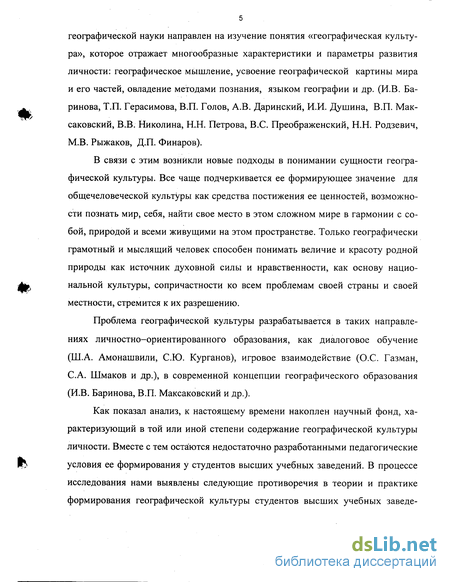 5

географической науки направлен на изучение понятия «географическая культура», которое отражает многообразные характеристики и параметры развития личности: географическое мышление, усвоение географической картины мира и его частей, овладение методами познания, языком географии и др. (И.В. Баринова, Т.П. Герасимова, В.П. Голов, А.В. Даринский, И.И. Душина, В.П. Максаковский, В.В. Николина, Н.Н. Петрова, В.С. Преображенский, Н.Н. Родзевич, М.В. Рыжаков, Д.П. Финаров).

В связи с этим возникли новые подходы в понимании сущности географической культуры. Все чаще подчеркивается ее формирующее значение для общечеловеческой культуры как средства постижения ее ценностей, возможности познать мир, себя, найти свое место в этом сложном мире в гармонии с собой, природой и всеми живущими на этом пространстве. Только географически грамотный и мыслящий человек способен понимать величие и красоту родной природы как источник духовной силы и нравственности, как основу национальной культуры, сопричастности ко всем проблемам своей страны и своей местности, стремится к их разрешению.

Проблема географической культуры разрабатывается в таких направлениях личностно–ориентированного образования, как диалоговое обучение (Ш.А. Амонашвили, С.Ю. Курганов), игровое взаимодействие (О.С. Газман, С.А. Шмаков и др.), в современной концепции географического образования (И.В. Баринова, В.П. Максаковский и др.).

Как показал анализ, к настоящему времени накоплен научный фонд, характеризующий в той или иной степени содержание географической культуры личности. Вместе с тем остаются недостаточно разработанными педагогические условия ее формирования у студентов высших учебных заведений. В процессе исследования нами выявлены следующие противоречия в теории и практике формирования географической культуры студентов высших учебных заведе-

dsLib.net
библиотека диссертаций